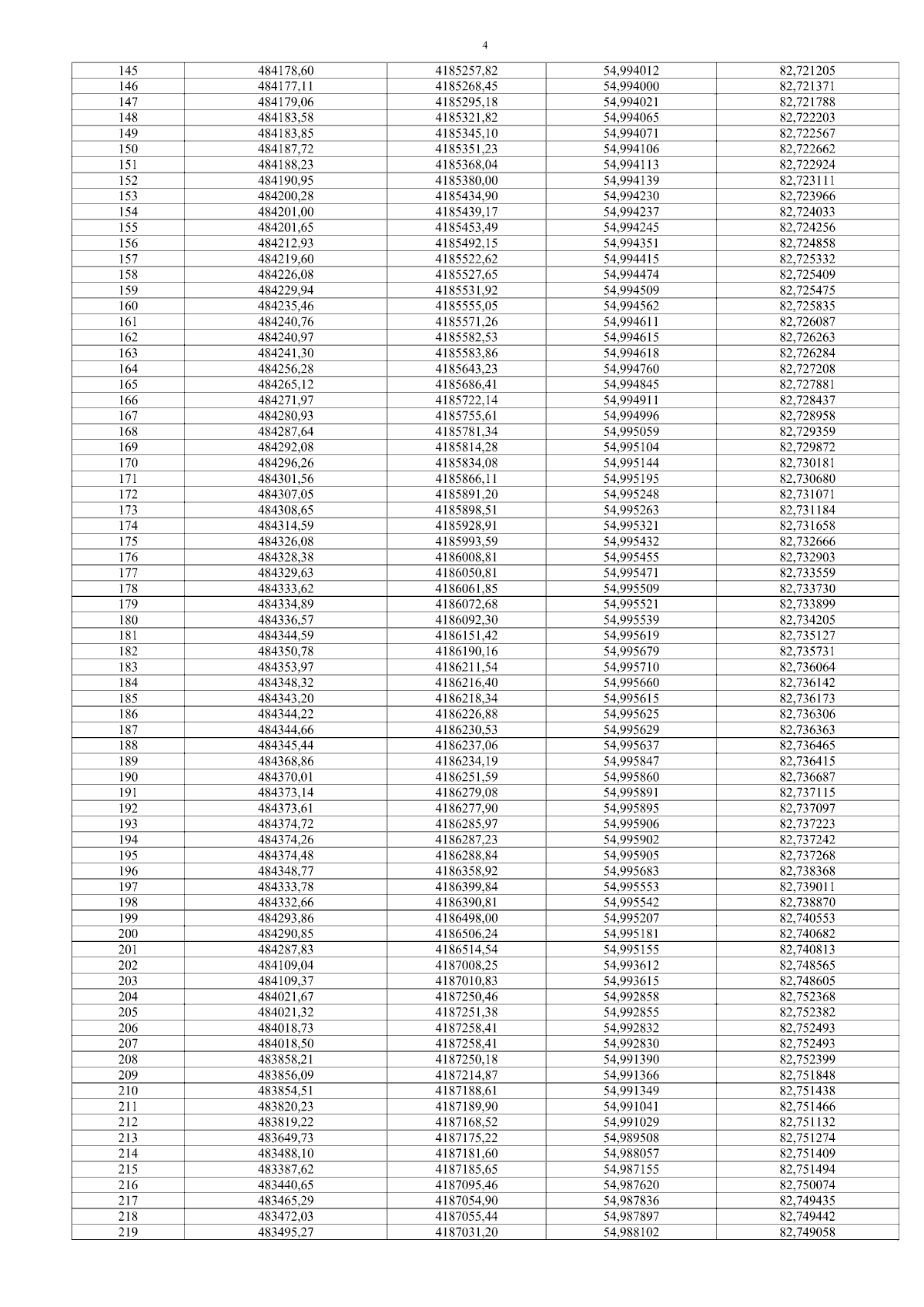 4

| 145 | 484178,60 | 4185257,82 | 54,994012 | 82,721205 |
|---|---|---|---|---|
| 146 | 484177,11 | 4185268,45 | 54,994000 | 82,721371 |
| 147 | 484179,06 | 4185295,18 | 54,994021 | 82,721788 |
| 148 | 484183,58 | 4185321,82 | 54,994065 | 82,722203 |
| 149 | 484183,85 | 4185345,10 | 54,994071 | 82,722567 |
| 150 | 484187,72 | 4185351,23 | 54,994106 | 82,722662 |
| 151 | 484188,23 | 4185368,04 | 54,994113 | 82,722924 |
| 152 | 484190,95 | 4185380,00 | 54,994139 | 82,723111 |
| 153 | 484200,28 | 4185434,90 | 54,994230 | 82,723966 |
| 154 | 484201,00 | 4185439,17 | 54,994237 | 82,724033 |
| 155 | 484201,65 | 4185453,49 | 54,994245 | 82,724256 |
| 156 | 484212,93 | 4185492,15 | 54,994351 | 82,724858 |
| 157 | 484219,60 | 4185522,62 | 54,994415 | 82,725332 |
| 158 | 484226,08 | 4185527,65 | 54,994474 | 82,725409 |
| 159 | 484229,94 | 4185531,92 | 54,994509 | 82,725475 |
| 160 | 484235,46 | 4185555,05 | 54,994562 | 82,725835 |
| 161 | 484240,76 | 4185571,26 | 54,994611 | 82,726087 |
| 162 | 484240,97 | 4185582,53 | 54,994615 | 82,726263 |
| 163 | 484241,30 | 4185583,86 | 54,994618 | 82,726284 |
| 164 | 484256,28 | 4185643,23 | 54,994760 | 82,727208 |
| 165 | 484265,12 | 4185686,41 | 54,994845 | 82,727881 |
| 166 | 484271,97 | 4185722,14 | 54,994911 | 82,728437 |
| 167 | 484280,93 | 4185755,61 | 54,994996 | 82,728958 |
| 168 | 484287,64 | 4185781,34 | 54,995059 | 82,729359 |
| 169 | 484292,08 | 4185814,28 | 54,995104 | 82,729872 |
| 170 | 484296,26 | 4185834,08 | 54,995144 | 82,730181 |
| 171 | 484301,56 | 4185866,11 | 54,995195 | 82,730680 |
| 172 | 484307,05 | 4185891,20 | 54,995248 | 82,731071 |
| 173 | 484308,65 | 4185898,51 | 54,995263 | 82,731184 |
| 174 | 484314,59 | 4185928,91 | 54,995321 | 82,731658 |
| 175 | 484326,08 | 4185993,59 | 54,995432 | 82,732666 |
| 176 | 484328,38 | 4186008,81 | 54,995455 | 82,732903 |
| 177 | 484329,63 | 4186050,81 | 54,995471 | 82,733559 |
| 178 | 484333,62 | 4186061,85 | 54,995509 | 82,733730 |
| 179 | 484334,89 | 4186072,68 | 54,995521 | 82,733899 |
| 180 | 484336,57 | 4186092,30 | 54,995539 | 82,734205 |
| 181 | 484344,59 | 4186151,42 | 54,995619 | 82,735127 |
| 182 | 484350,78 | 4186190,16 | 54,995679 | 82,735731 |
| 183 | 484353,97 | 4186211,54 | 54,995710 | 82,736064 |
| 184 | 484348,32 | 4186216,40 | 54,995660 | 82,736142 |
| 185 | 484343,20 | 4186218,34 | 54,995615 | 82,736173 |
| 186 | 484344,22 | 4186226,88 | 54,995625 | 82,736306 |
| 187 | 484344,66 | 4186230,53 | 54,995629 | 82,736363 |
| 188 | 484345,44 | 4186237,06 | 54,995637 | 82,736465 |
| 189 | 484368,86 | 4186234,19 | 54,995847 | 82,736415 |
| 190 | 484370,01 | 4186251,59 | 54,995860 | 82,736687 |
| 191 | 484373,14 | 4186279,08 | 54,995891 | 82,737115 |
| 192 | 484373,61 | 4186277,90 | 54,995895 | 82,737097 |
| 193 | 484374,72 | 4186285,97 | 54,995906 | 82,737223 |
| 194 | 484374,26 | 4186287,23 | 54,995902 | 82,737242 |
| 195 | 484374,48 | 4186288,84 | 54,995905 | 82,737268 |
| 196 | 484348,77 | 4186358,92 | 54,995683 | 82,738368 |
| 197 | 484333,78 | 4186399,84 | 54,995553 | 82,739011 |
| 198 | 484332,66 | 4186390,81 | 54,995542 | 82,738870 |
| 199 | 484293,86 | 4186498,00 | 54,995207 | 82,740553 |
| 200 | 484290,85 | 4186506,24 | 54,995181 | 82,740682 |
| 201 | 484287,83 | 4186514,54 | 54,995155 | 82,740813 |
| 202 | 484109,04 | 4187008,25 | 54,993612 | 82,748565 |
| 203 | 484109,37 | 4187010,83 | 54,993615 | 82,748605 |
| 204 | 484021,67 | 4187250,46 | 54,992858 | 82,752368 |
| 205 | 484021,32 | 4187251,38 | 54,992855 | 82,752382 |
| 206 | 484018,73 | 4187258,41 | 54,992832 | 82,752493 |
| 207 | 484018,50 | 4187258,41 | 54,992830 | 82,752493 |
| 208 | 483858,21 | 4187250,18 | 54,991390 | 82,752399 |
| 209 | 483856,09 | 4187214,87 | 54,991366 | 82,751848 |
| 210 | 483854,51 | 4187188,61 | 54,991349 | 82,751438 |
| 211 | 483820,23 | 4187189,90 | 54,991041 | 82,751466 |
| 212 | 483819,22 | 4187168,52 | 54,991029 | 82,751132 |
| 213 | 483649,73 | 4187175,22 | 54,989508 | 82,751274 |
| 214 | 483488,10 | 4187181,60 | 54,988057 | 82,751409 |
| 215 | 483387,62 | 4187185,65 | 54,987155 | 82,751494 |
| 216 | 483440,65 | 4187095,46 | 54,987620 | 82,750074 |
| 217 | 483465,29 | 4187054,90 | 54,987836 | 82,749435 |
| 218 | 483472,03 | 4187055,44 | 54,987897 | 82,749442 |
| 219 | 483495,27 | 4187031,20 | 54,988102 | 82,749058 |